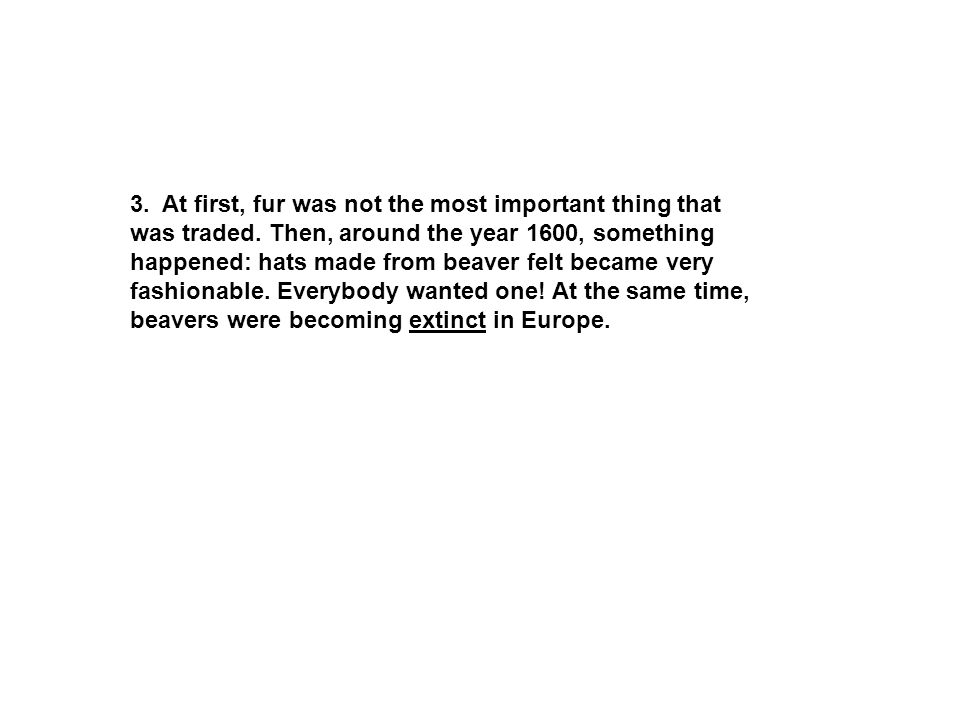 3. At first, fur was not the most important thing that was traded. Then, around the year 1600, something happened: hats made from beaver felt became very fashionable. Everybody wanted one! At the same time, beavers were becoming extinct in Europe.